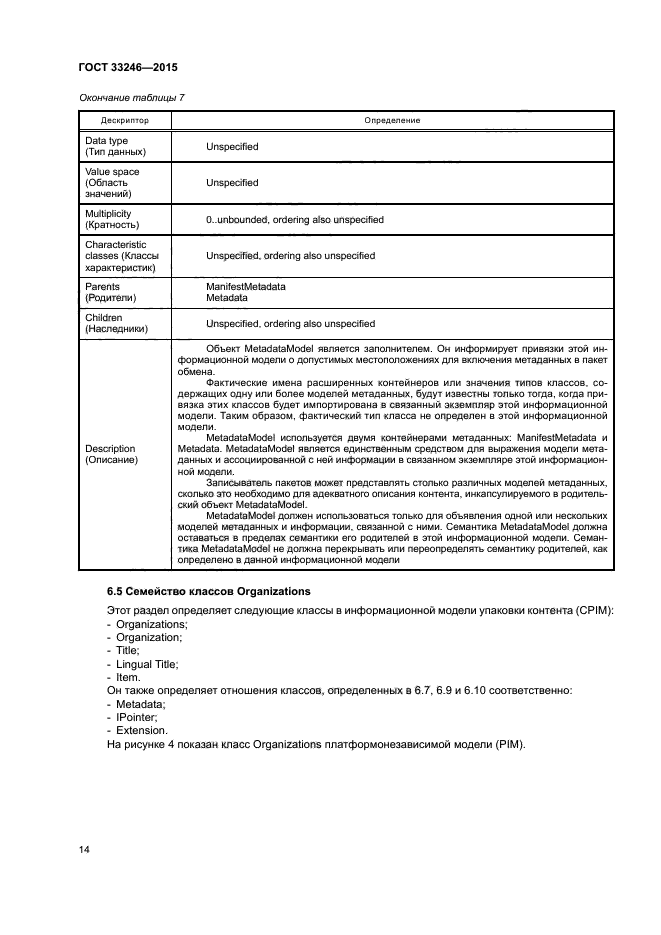 ГОСТ 33246—2015

Окончание таблицы 7

| Дескриптор | Определение |
|---|---|
| Data type (Тип данных) | Unspecified |
| Value space (Область значений) | Unspecified |
| Multiplicity (Кратность) | 0..unbounded, ordering also unspecified |
| Characteristic classes (Классы характеристик) | Unspecified, ordering also unspecified |
| Parents (Родители) | ManifestMetadata Metadata |
| Children (Наследники) | Unspecified, ordering also unspecified |
| Description (Описание) | Объект MetadataModel является заполнителем. Он информирует привязки этой информационной модели о допустимых местоположениях для включения метаданных в пакет обмена. Фактические имена расширенных контейнеров или значения типов классов, содержащих одну или более моделей метаданных, будут известны только тогда, когда привязка этих классов будет импортирована в связанный экземпляр этой информационной модели. Таким образом, фактический тип класса не определен в этой информационной модели. MetadataModel используется двумя контейнерами метаданных: ManifestMetadata и Metadata. MetadataModel является единственным средством для выражения модели метаданных и ассоциированной с ней информации в связанном экземпляре этой информационной модели. Записыватель пакетов может представлять столько различных моделей метаданных, сколько это необходимо для адекватного описания контента, инкапсулируемого в родительский объект MetadataModel. MetadataModel должен использоваться только для объявления одной или нескольких моделей метаданных и информации, связанной с ними. Семантика MetadataModel должна оставаться в пределах семантики его родителей в этой информационной модели. Семантика MetadataModel не должна перекрывать или переопределять семантику родителей, как определено в данной информационной модели |

6.5 Семейство классов Organizations

Этот раздел определяет следующие классы в информационной модели упаковки контента (CPIM):
- Organizations;
- Organization;
- Title;
- Lingual Title;
- Item.
Он также определяет отношения классов, определенных в 6.7, 6.9 и 6.10 соответственно:
- Metadata;
- IPointer;
- Extension.
На рисунке 4 показан класс Organizations платформонезависимой модели (PIM).

14